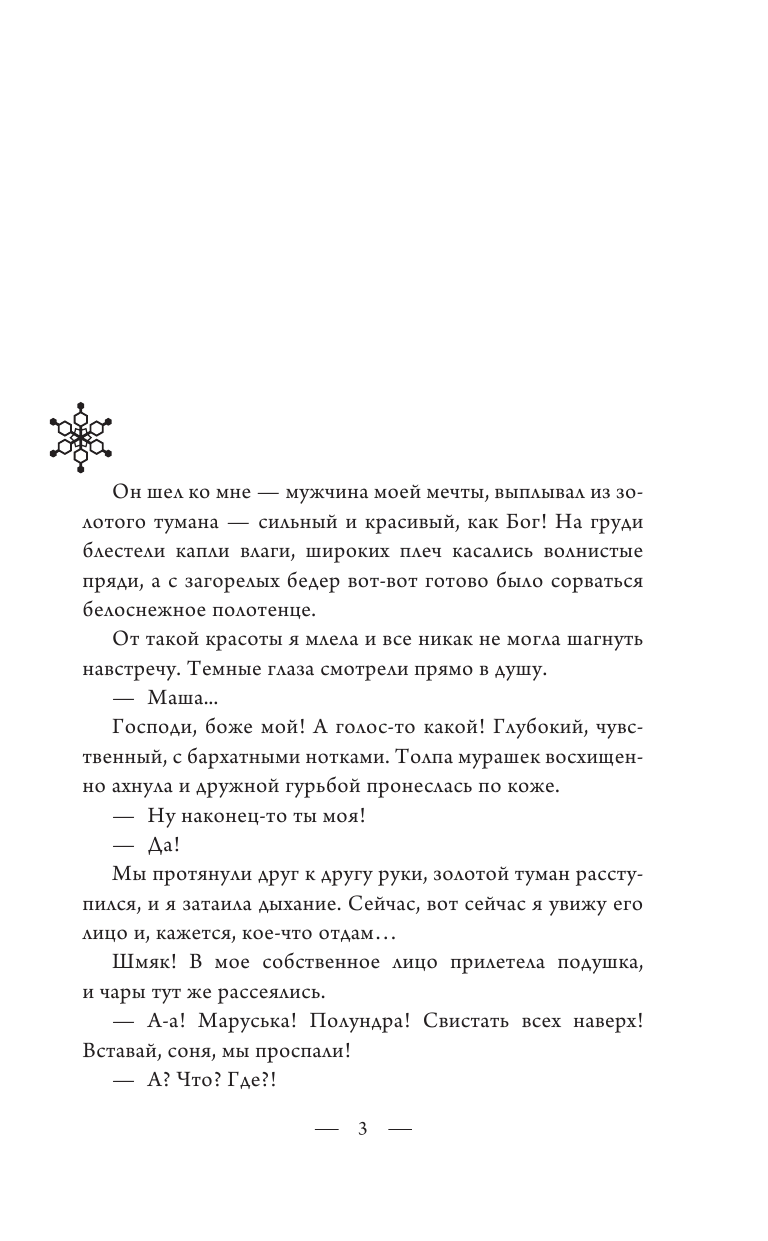 Он шел ко мне — мужчина моей мечты, выплывал из золотого тумана — сильный и красивый, как Бог! На груди блестели капли влаги, широких плеч касались волнистые пряди, а с загорелых бедер вот-вот готово было сорваться белоснежное полотенце.

От такой красоты я млела и все никак не могла шагнуть навстречу. Темные глаза смотрели прямо в душу.

— Маша...

Господи, боже мой! А голос-то какой! Глубокий, чувственный, с бархатными нотками. Толпа мурашек восхищенно ахнула и дружной гурьбой пронеслась по коже.

— Ну наконец-то ты моя!

— Да!

Мы протянули друг к другу руки, золотой туман расступился, и я затаила дыхание. Сейчас, вот сейчас я увижу его лицо и, кажется, кое-что отдам…

Шмяк! В мое собственное лицо прилетела подушка, и чары тут же рассеялись.

— А-а! Маруська! Полундра! Свистать всех наверх! Вставай, соня, мы проспали!

— А? Что? Где?!

— 3 —